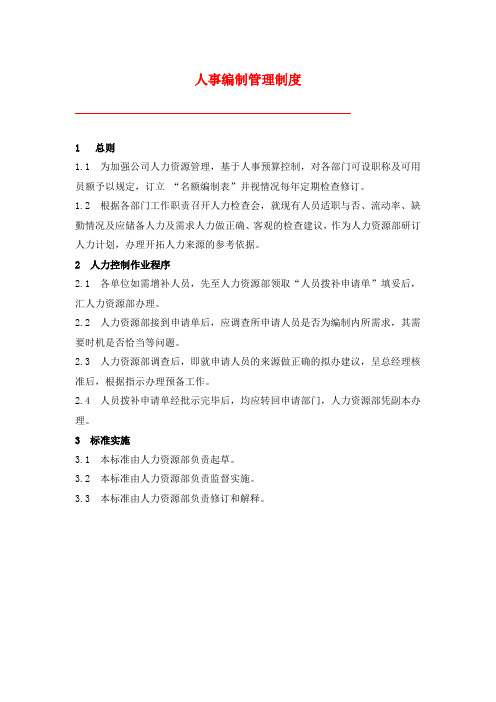 人事编制管理制度

1 总则

1.1 为加强公司人力资源管理，基于人事预算控制，对各部门可设职称及可用员额予以规定，订立 “名额编制表”并视情况每年定期检查修订。

1.2 根据各部门工作职责召开人力检查会，就现有人员适职与否、流动率、缺勤情况及应储备人力及需求人力做正确、客观的检查建议，作为人力资源部研订人力计划，办理开拓人力来源的参考依据。

2 人力控制作业程序

2.1 各单位如需增补人员，先至人力资源部领取“人员拨补申请单”填妥后，汇人力资源部办理。

2.2 人力资源部接到申请单后，应调查所申请人员是否为编制内所需求，其需要时机是否恰当等问题。

2.3 人力资源部调查后，即就申请人员的来源做正确的拟办建议，呈总经理核准后，根据指示办理预备工作。

2.4 人员拨补申请单经批示完毕后，均应转回申请部门，人力资源部凭副本办理。

3 标准实施

3.1 本标准由人力资源部负责起草。

3.2 本标准由人力资源部负责监督实施。

3.3 本标准由人力资源部负责修订和解释。